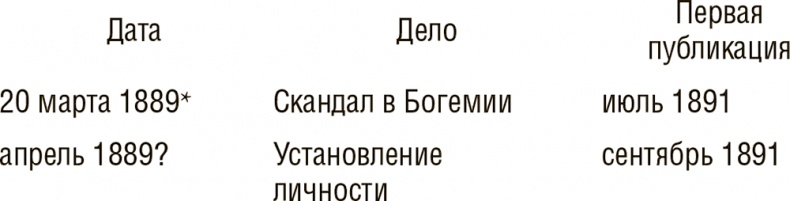 | Дата | Дело | Первая публикация |
|---|---|---|
| 20 марта 1889* | Скандал в Богемии | июль 1891 |
| апрель 1889? | Установление личности | сентябрь 1891 |